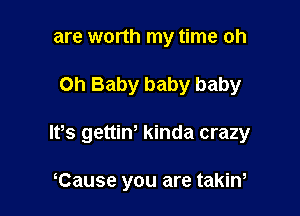 are worth my time oh

Oh Baby baby baby

It’s gettin’ kinda crazy

‘Cause you are takin’